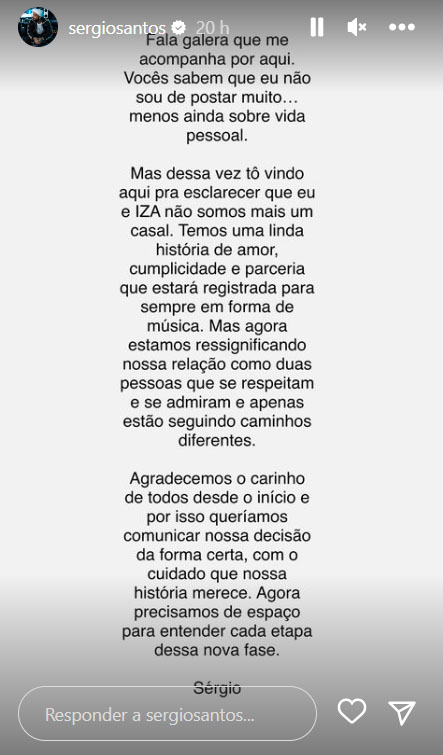 sergiosantos 20 h

Fala galera que me acompanha por aqui. Vocês sabem que eu não sou de postar muito… menos ainda sobre vida pessoal.

Mas dessa vez tô vindo aqui pra esclarecer que eu e IZA não somos mais um casal. Temos uma linda história de amor, cumplicidade e parceria que estará registrada para sempre em forma de música. Mas agora estamos ressignificando nossa relação como duas pessoas que se respeitam e se admiram e apenas estão seguindo caminhos diferentes.

Agradecemos o carinho de todos desde o início e por isso queríamos comunicar nossa decisão da forma certa, com o cuidado que nossa história merece. Agora precisamos de espaço para entender cada etapa dessa nova fase.

Sérgio

Responder a sergiosantos...